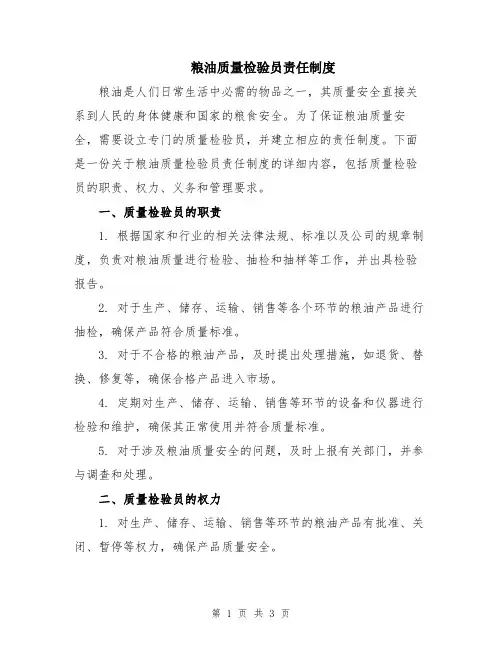 粮油质量检验员责任制度

粮油是人们日常生活中必需的物品之一，其质量安全直接关系到人民的身体健康和国家的粮食安全。为了保证粮油质量安全，需要设立专门的质量检验员，并建立相应的责任制度。下面是一份关于粮油质量检验员责任制度的详细内容，包括质量检验员的职责、权力、义务和管理要求。

一、质量检验员的职责

1. 根据国家和行业的相关法律法规、标准以及公司的规章制度，负责对粮油质量进行检验、抽检和抽样等工作，并出具检验报告。

2. 对于生产、储存、运输、销售等各个环节的粮油产品进行抽检，确保产品符合质量标准。

3. 对于不合格的粮油产品，及时提出处理措施，如退货、替换、修复等，确保合格产品进入市场。

4. 定期对生产、储存、运输、销售等环节的设备和仪器进行检验和维护，确保其正常使用并符合质量标准。

5. 对于涉及粮油质量安全的问题，及时上报有关部门，并参与调查和处理。

二、质量检验员的权力

1. 对生产、储存、运输、销售等环节的粮油产品有批准、关闭、暂停等权力，确保产品质量安全。

第 1 页 共 3 页